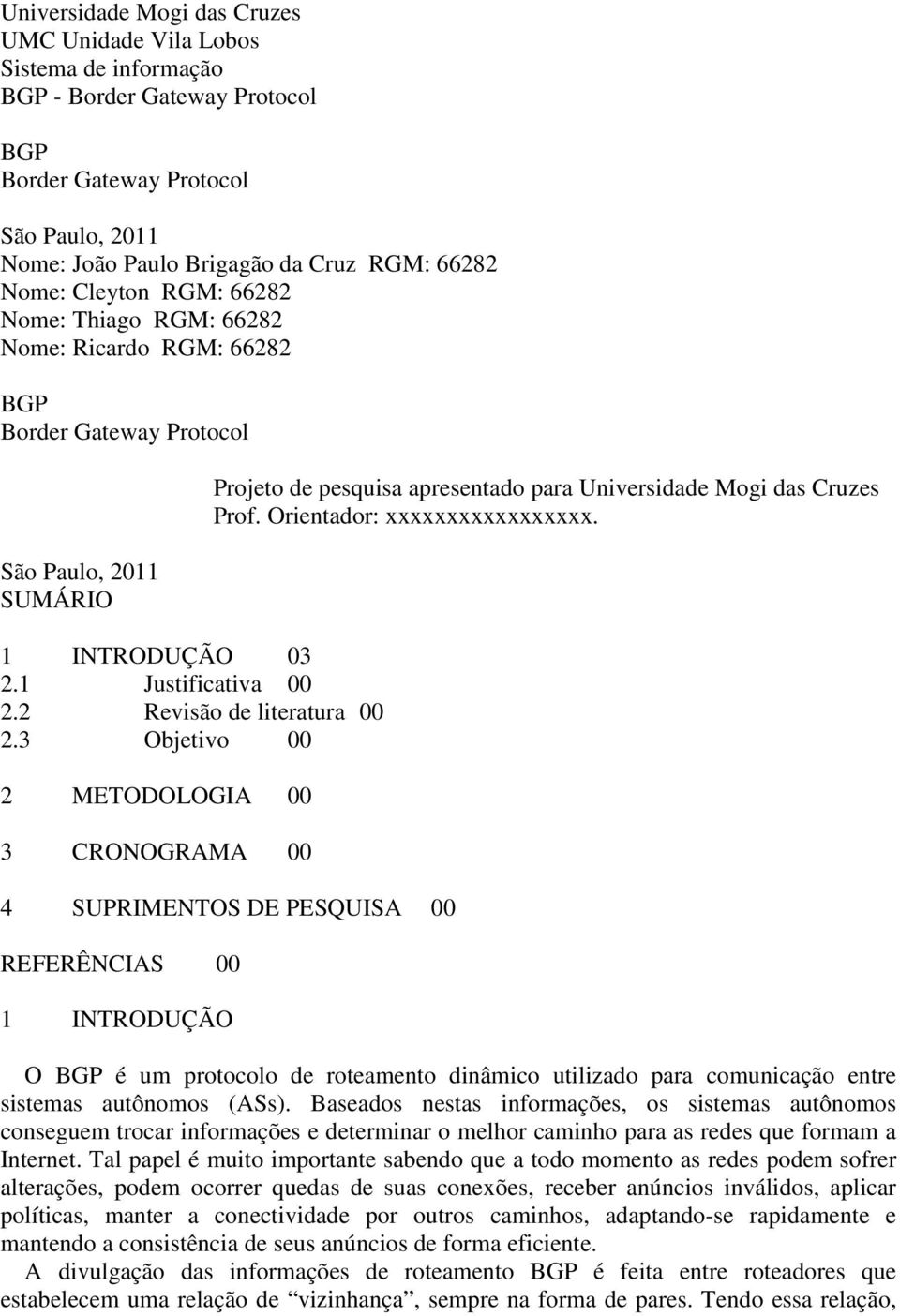 Universidade Mogi das Cruzes
UMC Unidade Vila Lobos
Sistema de informação
BGP - Border Gateway Protocol

BGP
Border Gateway Protocol

São Paulo, 2011
Nome: João Paulo Brigagão da Cruz RGM: 66282
Nome: Cleyton RGM: 66282
Nome: Thiago RGM: 66282
Nome: Ricardo RGM: 66282

BGP
Border Gateway Protocol

Projeto de pesquisa apresentado para Universidade Mogi das Cruzes
Prof. Orientador: xxxxxxxxxxxxxxxxx.

São Paulo, 2011
SUMÁRIO

1 INTRODUÇÃO 03
2.1 Justificativa 00
2.2 Revisão de literatura 00
2.3 Objetivo 00

2 METODOLOGIA 00

3 CRONOGRAMA 00

4 SUPRIMENTOS DE PESQUISA 00

REFERÊNCIAS 00

1 INTRODUÇÃO

O BGP é um protocolo de roteamento dinâmico utilizado para comunicação entre sistemas autônomos (ASs). Baseados nestas informações, os sistemas autônomos conseguem trocar informações e determinar o melhor caminho para as redes que formam a Internet. Tal papel é muito importante sabendo que a todo momento as redes podem sofrer alterações, podem ocorrer quedas de suas conexões, receber anúncios inválidos, aplicar políticas, manter a conectividade por outros caminhos, adaptando-se rapidamente e mantendo a consistência de seus anúncios de forma eficiente.

A divulgação das informações de roteamento BGP é feita entre roteadores que estabelecem uma relação de “vizinhança”, sempre na forma de pares. Tendo essa relação,